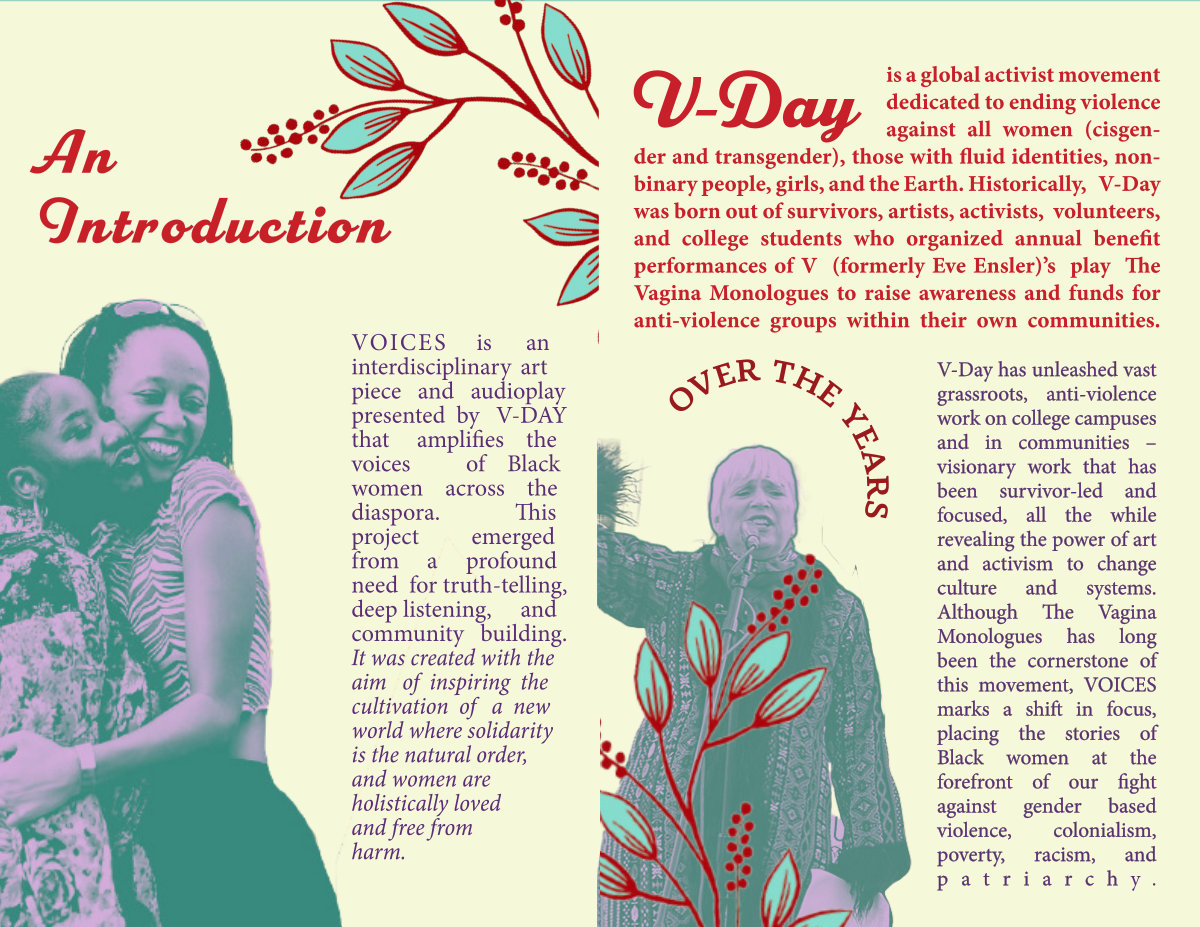 An Introduction

VOICES is an interdisciplinary art piece and audioplay presented by V-DAY that amplifies the voices of Black women across the diaspora. This project emerged from a profound need for truth-telling, deep listening, and community building. It was created with the aim of inspiring the cultivation of a new world where solidarity is the natural order, and women are holistically loved and free from harm.

V-Day is a global activist movement dedicated to ending violence against all women (cisgender and transgender), those with fluid identities, nonbinary people, girls, and the Earth. Historically, V-Day was born out of survivors, artists, activists, volunteers, and college students who organized annual benefit performances of V (formerly Eve Ensler)'s play The Vagina Monologues to raise awareness and funds for anti-violence groups within their own communities.

OVER THE YEARS

V-Day has unleashed vast grassroots, anti-violence work on college campuses and in communities – visionary work that has been survivor-led and focused, all the while revealing the power of art and activism to change culture and systems. Although The Vagina Monologues has long been the cornerstone of this movement, VOICES marks a shift in focus, placing the stories of Black women at the forefront of our fight against gender based violence, colonialism, poverty, racism, and patriarchy.